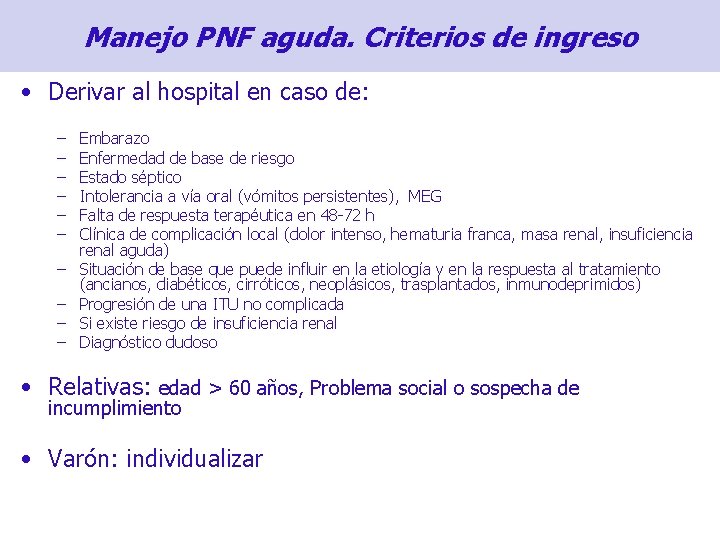 Manejo PNF aguda. Criterios de ingreso

• Derivar al hospital en caso de:

– Embarazo
– Enfermedad de base de riesgo
– Estado séptico
– Intolerancia a vía oral (vómitos persistentes), MEG
– Falta de respuesta terapéutica en 48-72 h
– Clínica de complicación local (dolor intenso, hematuria franca, masa renal, insuficiencia renal aguda)
– Situación de base que puede influir en la etiología y en la respuesta al tratamiento (ancianos, diabéticos, cirróticos, neoplásicos, trasplantados, inmunodeprimidos)
– Progresión de una ITU no complicada
– Si existe riesgo de insuficiencia renal
– Diagnóstico dudoso

• Relativas: edad > 60 años, Problema social o sospecha de incumplimiento

• Varón: individualizar